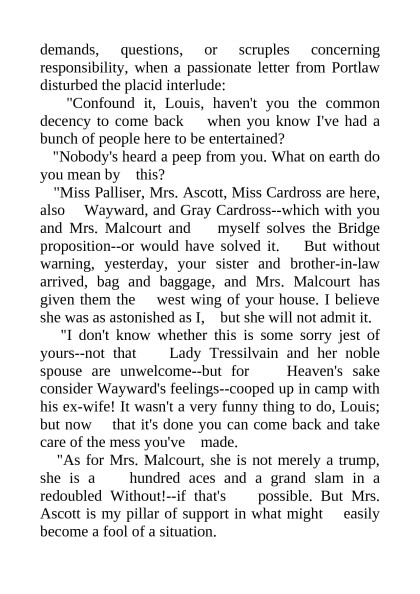 demands, questions, or scruples concerning responsibility, when a passionate letter from Portlaw disturbed the placid interlude:

"Confound it, Louis, haven't you the common decency to come back when you know I've had a bunch of people here to be entertained?

"Nobody's heard a peep from you. What on earth do you mean by this?

"Miss Palliser, Mrs. Ascott, Miss Cardross are here, also Wayward, and Gray Cardross--which with you and Mrs. Malcourt and myself solves the Bridge proposition--or would have solved it. But without warning, yesterday, your sister and brother-in-law arrived, bag and baggage, and Mrs. Malcourt has given them the west wing of your house. I believe she was as astonished as I, but she will not admit it.

"I don't know whether this is some sorry jest of yours--not that Lady Tressilvain and her noble spouse are unwelcome--but for Heaven's sake consider Wayward's feelings--cooped up in camp with his ex-wife! It wasn't a very funny thing to do, Louis; but now that it's done you can come back and take care of the mess you've made.

"As for Mrs. Malcourt, she is not merely a trump, she is a hundred aces and a grand slam in a redoubled Without!--if that's possible. But Mrs. Ascott is my pillar of support in what might easily become a fool of a situation.